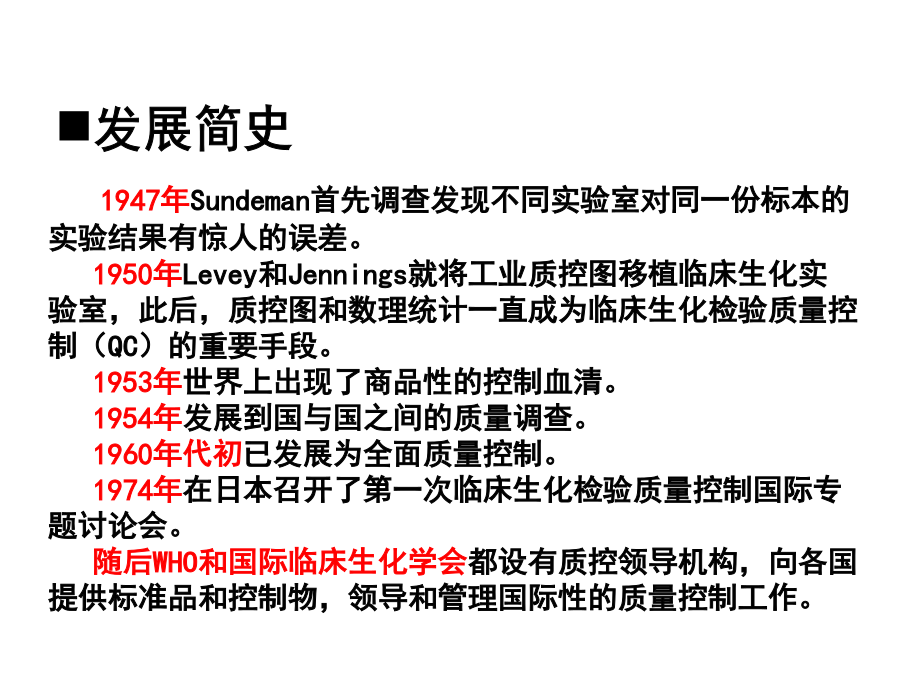 ■发展简史

1947年Sundeman首先调查发现不同实验室对同一份标本的实验结果有惊人的误差。

1950年Levey和Jennings就将工业质控图移植临床生化实验室，此后，质控图和数理统计一直成为临床生化检验质量控制（QC）的重要手段。

1953年世界上出现了商品性的控制血清。

1954年发展到国与国之间的质量调查。

1960年代初已发展为全面质量控制。

1974年在日本召开了第一次临床生化检验质量控制国际专题讨论会。

随后WHO和国际临床生化学会都设有质控领导机构，向各国提供标准品和控制物，领导和管理国际性的质量控制工作。